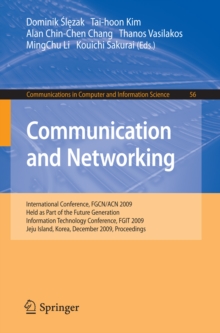 Dominik Ślęzak Tai-hoon Kim
Alan Chin-Chen Chang Thanos Vasilakos
MingChu Li Kouichi Sakurai (Eds.)

Communications in Computer and Information Science 56

Communication and Networking

International Conference, FGCN/ACN 2009
Held as Part of the Future Generation
Information Technology Conference, FGIT 2009
Jeju Island, Korea, December 2009, Proceedings

Springer